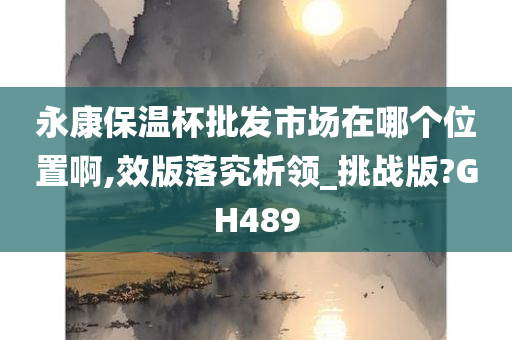 永康保温杯批发市场在哪个位置啊,效版落究析领_挑战版?GH489